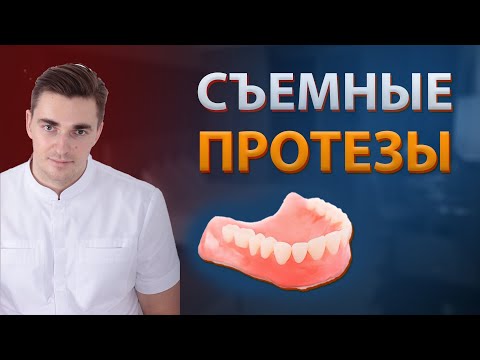 СЪЕМНЫЕ
ПРОТЕЗЫ